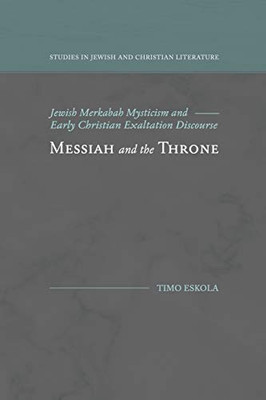 STUDIES IN JEWISH AND CHRISTIAN LITERATURE

Jewish Merkabah Mysticism and Early Christian Exaltation Discourse

MESSIAH and the THRONE

TIMO ESKOLA